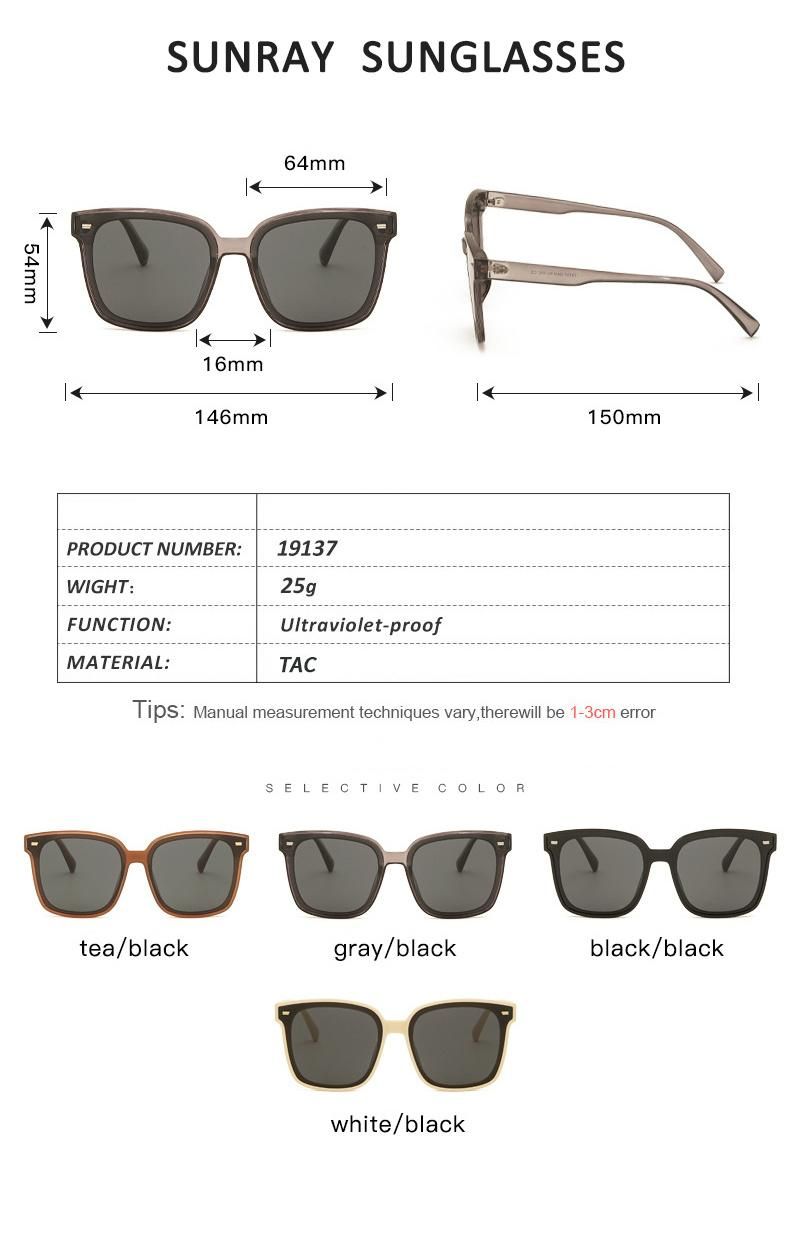 SUNRAY SUNGLASSES

64mm

54mm

16mm

146mm

150mm

| | |
|---|---|
| PRODUCT NUMBER: | 19137 |
| WIGHT: | 25g |
| FUNCTION: | Ultraviolet-proof |
| MATERIAL: | TAC |

Tips: Manual measurement techniques vary,therewill be 1-3cm error

SELECTIVE COLOR

tea/black

gray/black

black/black

white/black